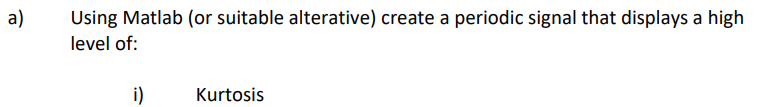 a) Using Matlab (or suitable alterative) create a periodic signal that displays a high level of:

i) Kurtosis